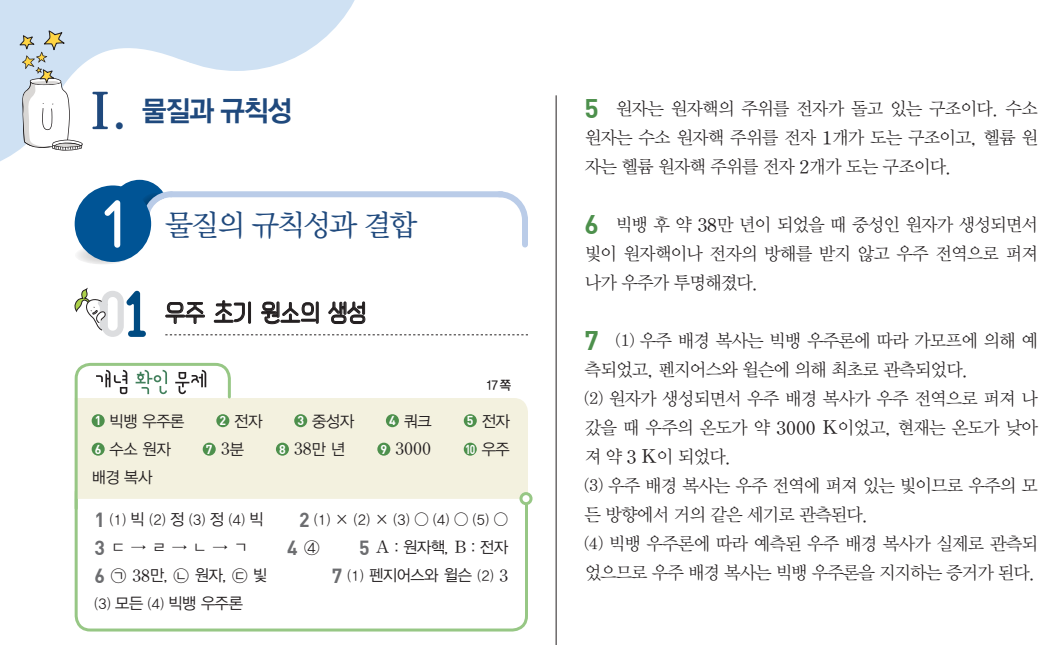 Ⅰ. 물질과 규칙성

1 물질의 규칙성과 결합

01 우주 초기 원소의 생성

개념 확인 문제

17쪽

❶ 빅뱅 우주론 ❷ 전자 ❸ 중성자 ❹ 쿼크 ❺ 전자 ❻ 수소 원자 ❼ 3분 ❽ 38만 년 ❾ 3000 ❿ 우주 배경 복사

1 (1) 빅 (2) 정 (3) 정 (4) 빅 2 (1) × (2) × (3) ○ (4) ○ (5) ○
3 ㄷ → ㄹ → ㄴ → ㄱ 4 ④ 5 A : 원자핵, B : 전자
6 ㉠ 38만, ㉡ 원자, ㉢ 빛 7 (1) 펜지어스와 윌슨 (2) 3
(3) 모든 (4) 빅뱅 우주론

5 원자는 원자핵의 주위를 전자가 돌고 있는 구조이다. 수소 원자는 수소 원자핵 주위를 전자 1개가 도는 구조이고, 헬륨 원자는 헬륨 원자핵 주위를 전자 2개가 도는 구조이다.

6 빅뱅 후 약 38만 년이 되었을 때 중성인 원자가 생성되면서 빛이 원자핵이나 전자의 방해를 받지 않고 우주 전역으로 퍼져 나가 우주가 투명해졌다.

7 (1) 우주 배경 복사는 빅뱅 우주론에 따라 가모프에 의해 예측되었고, 펜지어스와 윌슨에 의해 최초로 관측되었다.
(2) 원자가 생성되면서 우주 배경 복사가 우주 전역으로 퍼져 나갔을 때 우주의 온도가 약 3000 K이었고, 현재는 온도가 낮아져 약 3 K이 되었다.
(3) 우주 배경 복사는 우주 전역에 퍼져 있는 빛이므로 우주의 모든 방향에서 거의 같은 세기로 관측된다.
(4) 빅뱅 우주론에 따라 예측된 우주 배경 복사가 실제로 관측되었으므로 우주 배경 복사는 빅뱅 우주론을 지지하는 증거가 된다.